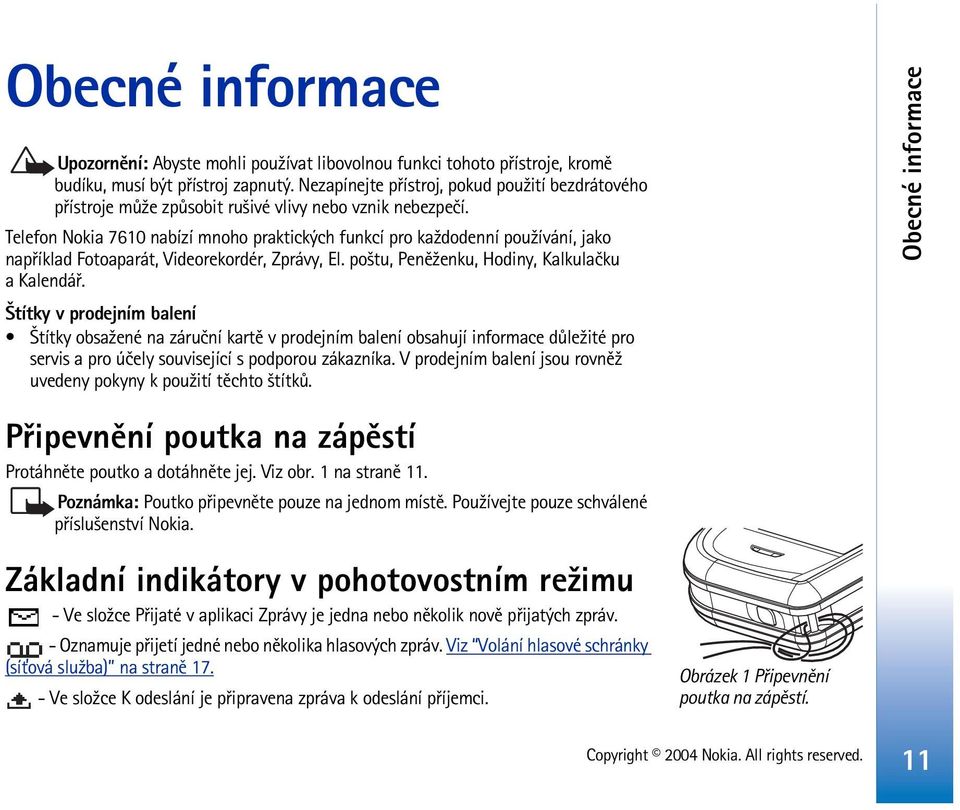 Obecné informace

Upozornění: Abyste mohli používat libovolnou funkci tohoto přístroje, kromě budíku, musí být přístroj zapnutý. Nezapínejte přístroj, pokud použití bezdrátového přístroje může způsobit rušivé vlivy nebo vznik nebezpečí.

Telefon Nokia 7610 nabízí mnoho praktických funkcí pro každodenní používání, jako například Fotoaparát, Videorekordér, Zprávy, El. poštu, Peněženku, Hodiny, Kalkulačku a Kalendář.

Štítky v prodejním balení

• Štítky obsažené na záruční kartě v prodejním balení obsahují informace důležité pro servis a pro účely související s podporou zákazníka. V prodejním balení jsou rovněž uvedeny pokyny k použití těchto štítků.

Připevnění poutka na zápěstí

Protáhněte poutko a dotáhněte jej. Viz obr. 1 na straně 11.

Poznámka: Poutko připevněte pouze na jednom místě. Používejte pouze schválené příslušenství Nokia.

Základní indikátory v pohotovostním režimu

- Ve složce Přijaté v aplikaci Zprávy je jedna nebo několik nově přijatých zpráv.

- Oznamuje přijetí jedné nebo několika hlasových zpráv. Viz "Volání hlasové schránky (síťová služba)" na straně 17.

- Ve složce K odeslání je připravena zpráva k odeslání příjemci.

Obrázek 1 Připevnění poutka na zápěstí.

Obecné informace

Copyright © 2004 Nokia. All rights reserved.

11